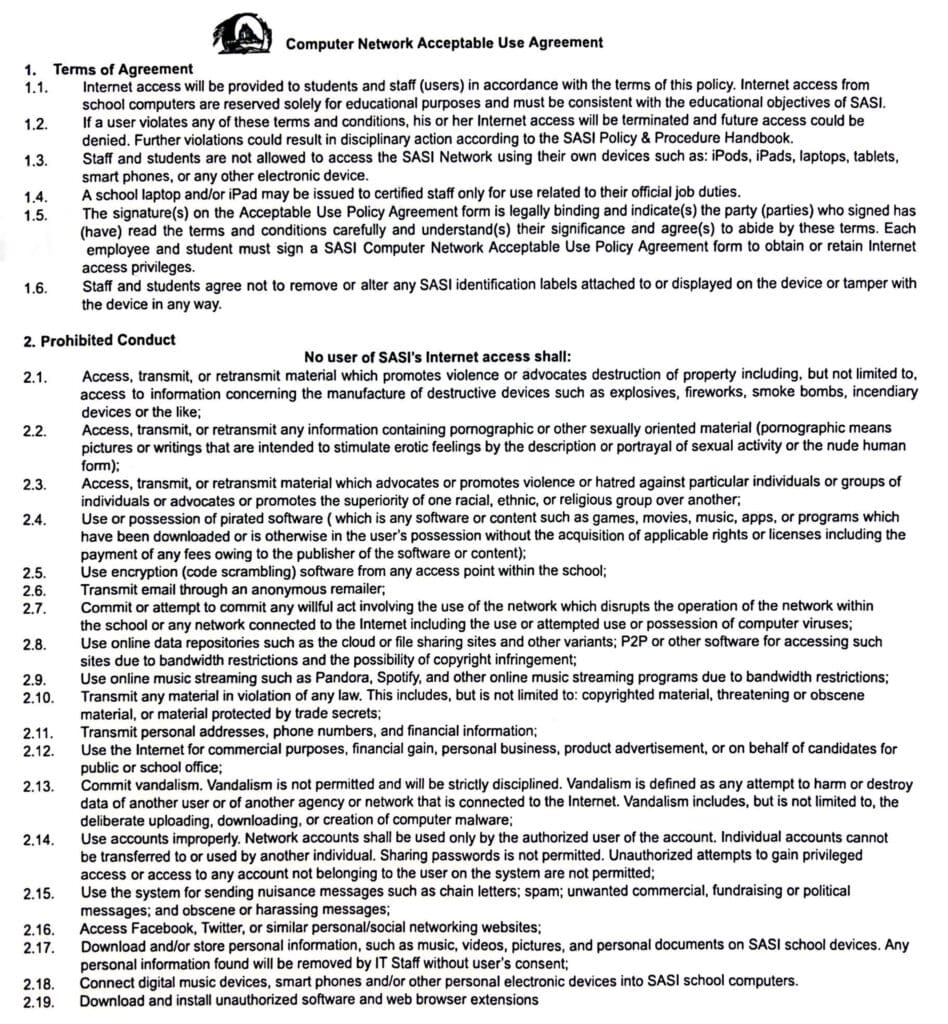 Computer Network Acceptable Use Agreement

1. Terms of Agreement

1.1. Internet access will be provided to students and staff (users) in accordance with the terms of this policy. Internet access from school computers are reserved solely for educational purposes and must be consistent with the educational objectives of SASI.

1.2. If a user violates any of these terms and conditions, his or her Internet access will be terminated and future access could be denied. Further violations could result in disciplinary action according to the SASI Policy & Procedure Handbook.

1.3. Staff and students are not allowed to access the SASI Network using their own devices such as: iPods, iPads, laptops, tablets, smart phones, or any other electronic device.

1.4. A school laptop and/or iPad may be issued to certified staff only for use related to their official job duties.

1.5. The signature(s) on the Acceptable Use Policy Agreement form is legally binding and indicate(s) the party (parties) who signed has (have) read the terms and conditions carefully and understand(s) their significance and agree(s) to abide by these terms. Each employee and student must sign a SASI Computer Network Acceptable Use Policy Agreement form to obtain or retain Internet access privileges.

1.6. Staff and students agree not to remove or alter any SASI identification labels attached to or displayed on the device or tamper with the device in any way.

2. Prohibited Conduct

No user of SASI's Internet access shall:

2.1. Access, transmit, or retransmit material which promotes violence or advocates destruction of property including, but not limited to, access to information concerning the manufacture of destructive devices such as explosives, fireworks, smoke bombs, incendiary devices or the like;

2.2. Access, transmit, or retransmit any information containing pornographic or other sexually oriented material (pornographic means pictures or writings that are intended to stimulate erotic feelings by the description or portrayal of sexual activity or the nude human form);

2.3. Access, transmit, or retransmit material which advocates or promotes violence or hatred against particular individuals or groups of individuals or advocates or promotes the superiority of one racial, ethnic, or religious group over another;

2.4. Use or possession of pirated software ( which is any software or content such as games, movies, music, apps, or programs which have been downloaded or is otherwise in the user's possession without the acquisition of applicable rights or licenses including the payment of any fees owing to the publisher of the software or content);

2.5. Use encryption (code scrambling) software from any access point within the school;

2.6. Transmit email through an anonymous remailer;

2.7. Commit or attempt to commit any willful act involving the use of the network which disrupts the operation of the network within the school or any network connected to the Internet including the use or attempted use or possession of computer viruses;

2.8. Use online data repositories such as the cloud or file sharing sites and other variants; P2P or other software for accessing such sites due to bandwidth restrictions and the possibility of copyright infringement;

2.9. Use online music streaming such as Pandora, Spotify, and other online music streaming programs due to bandwidth restrictions;

2.10. Transmit any material in violation of any law. This includes, but is not limited to: copyrighted material, threatening or obscene material, or material protected by trade secrets;

2.11. Transmit personal addresses, phone numbers, and financial information;

2.12. Use the Internet for commercial purposes, financial gain, personal business, product advertisement, or on behalf of candidates for public or school office;

2.13. Commit vandalism. Vandalism is not permitted and will be strictly disciplined. Vandalism is defined as any attempt to harm or destroy data of another user or of another agency or network that is connected to the Internet. Vandalism includes, but is not limited to, the deliberate uploading, downloading, or creation of computer malware;

2.14. Use accounts improperly. Network accounts shall be used only by the authorized user of the account. Individual accounts cannot be transferred to or used by another individual. Sharing passwords is not permitted. Unauthorized attempts to gain privileged access or access to any account not belonging to the user on the system are not permitted;

2.15. Use the system for sending nuisance messages such as chain letters; spam; unwanted commercial, fundraising or political messages; and obscene or harassing messages;

2.16. Access Facebook, Twitter, or similar personal/social networking websites;

2.17. Download and/or store personal information, such as music, videos, pictures, and personal documents on SASI school devices. Any personal information found will be removed by IT Staff without user's consent;

2.18. Connect digital music devices, smart phones and/or other personal electronic devices into SASI school computers.

2.19. Download and install unauthorized software and web browser extensions